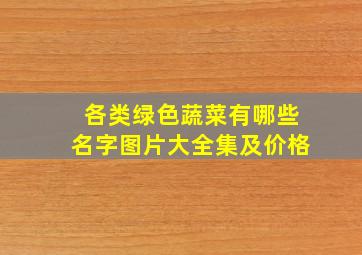 各类绿色蔬菜有哪些
名字图片大全集及价格